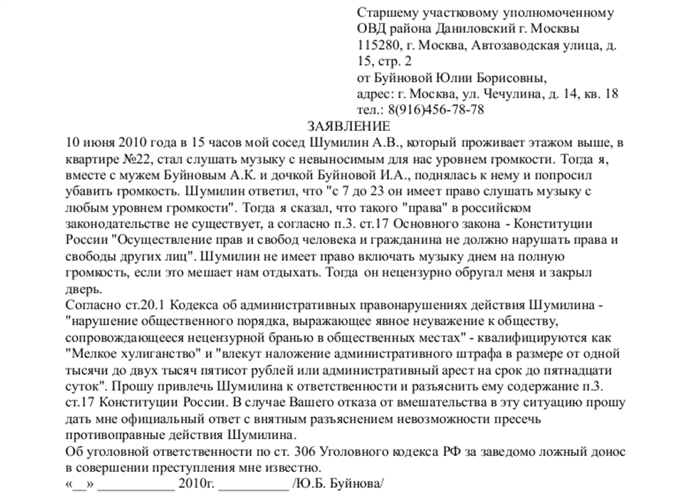 Старшему участковому уполномоченному ОВД района Даниловский г. Москвы
115280, г. Москва, Автозаводская улица, д. 15, стр. 2
от Буйновой Юлии Борисовны,
адрес: г. Москва, ул. Чечулина, д. 14, кв. 18
тел.: 8(916)456-78-78

ЗАЯВЛЕНИЕ

10 июня 2010 года в 15 часов мой сосед Шумилин А.В., который проживает этажом выше, в квартире №22, стал слушать музыку с невыносимым для нас уровнем громкости. Тогда я, вместе с мужем Буйновым А.К. и дочкой Буйновой И.А., поднялась к нему и попросил убавить громкость. Шумилин ответил, что "с 7 до 23 он имеет право слушать музыку с любым уровнем громкости". Тогда я сказал, что такого "права" в российском законодательстве не существует, а согласно п.3. ст.17 Основного закона - Конституции России "Осуществление прав и свобод человека и гражданина не должно нарушать права и свободы других лиц". Шумилин не имеет право включать музыку днем на полную громкость, если это мешает нам отдыхать. Тогда он нецензурно обругал меня и закрыл дверь.
Согласно ст.20.1 Кодекса об административных правонарушениях действия Шумилина - "нарушение общественного порядка, выражающее явное неуважение к обществу, сопровождающееся нецензурной бранью в общественных местах" - квалифицируются как "Мелкое хулиганство" и "влекут наложение административного штрафа в размере от одной тысячи до двух тысяч пятисот рублей или административный арест на срок до пятнадцати суток". Прошу привлечь Шумилина к ответственности и разъяснить ему содержание п.3. ст.17 Конституции России. В случае Вашего отказа от вмешательства в эту ситуацию прошу дать мне официальный ответ с внятным разъяснением невозможности пресечь противоправные действия Шумилина.
Об уголовной ответственности по ст. 306 Уголовного кодекса РФ за заведомо ложный донос в совершении преступления мне известно.
«__» ___________ 2010г. __________ /Ю.Б. Буйнова/